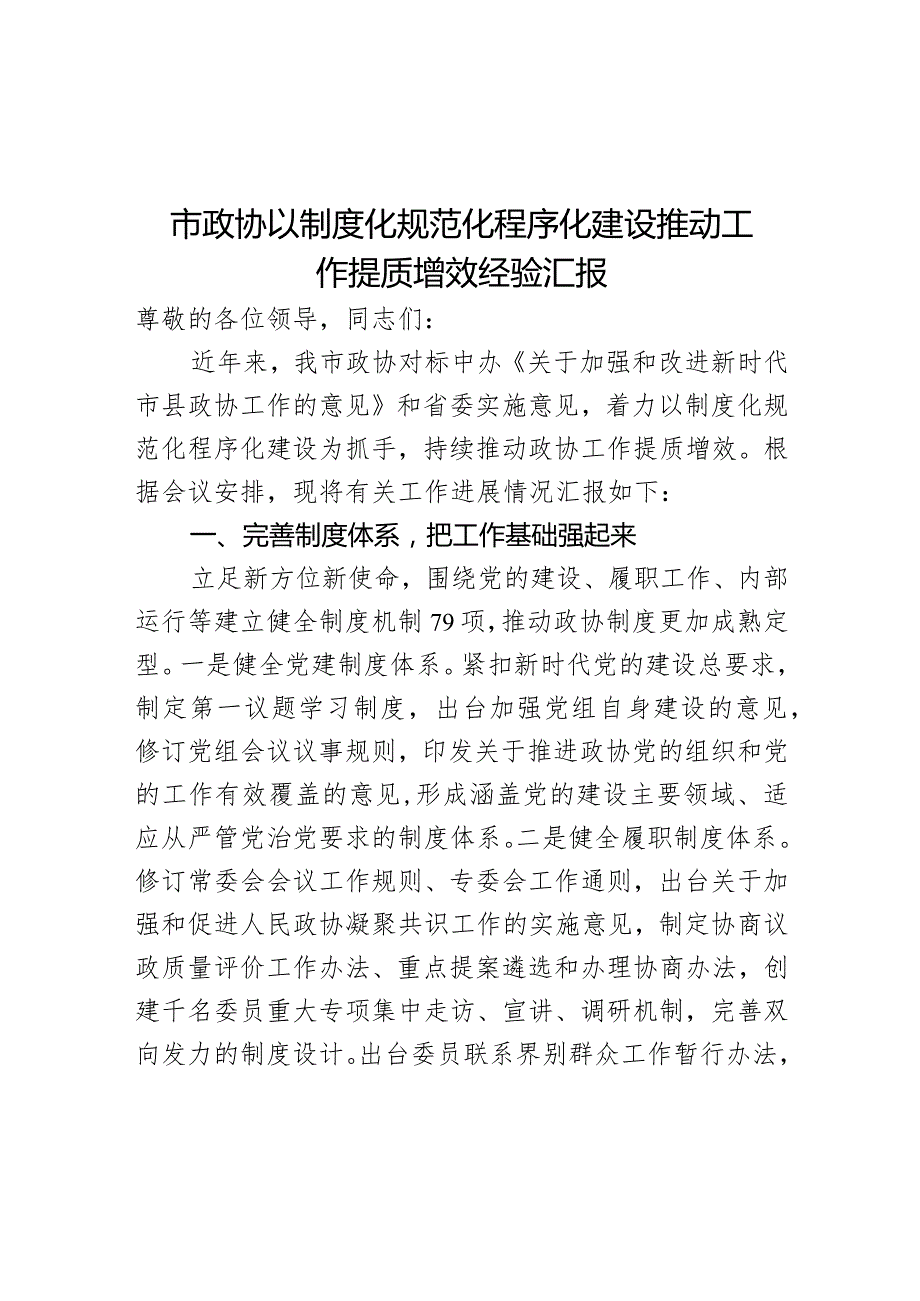 市政协以制度化规范化程序化建设推动工作提质增效经验汇报

尊敬的各位领导，同志们：

近年来，我市政协对标中办《关于加强和改进新时代市县政协工作的意见》和省委实施意见，着力以制度化规范化程序化建设为抓手，持续推动政协工作提质增效。根据会议安排，现将有关工作进展情况汇报如下：

一、完善制度体系，把工作基础强起来

立足新方位新使命，围绕党的建设、履职工作、内部运行等建立健全制度机制79项，推动政协制度更加成熟定型。一是健全党建制度体系。紧扣新时代党的建设总要求，制定第一议题学习制度，出台加强党组自身建设的意见，修订党组会议议事规则，印发关于推进政协党的组织和党的工作有效覆盖的意见，形成涵盖党的建设主要领域、适应从严管党治党要求的制度体系。二是健全履职制度体系。修订常委会会议工作规则、专委会工作通则，出台关于加强和促进人民政协凝聚共识工作的实施意见，制定协商议政质量评价工作办法、重点提案遴选和办理协商办法，创建千名委员重大专项集中走访、宣讲、调研机制，完善双向发力的制度设计。出台委员联系界别群众工作暂行办法，